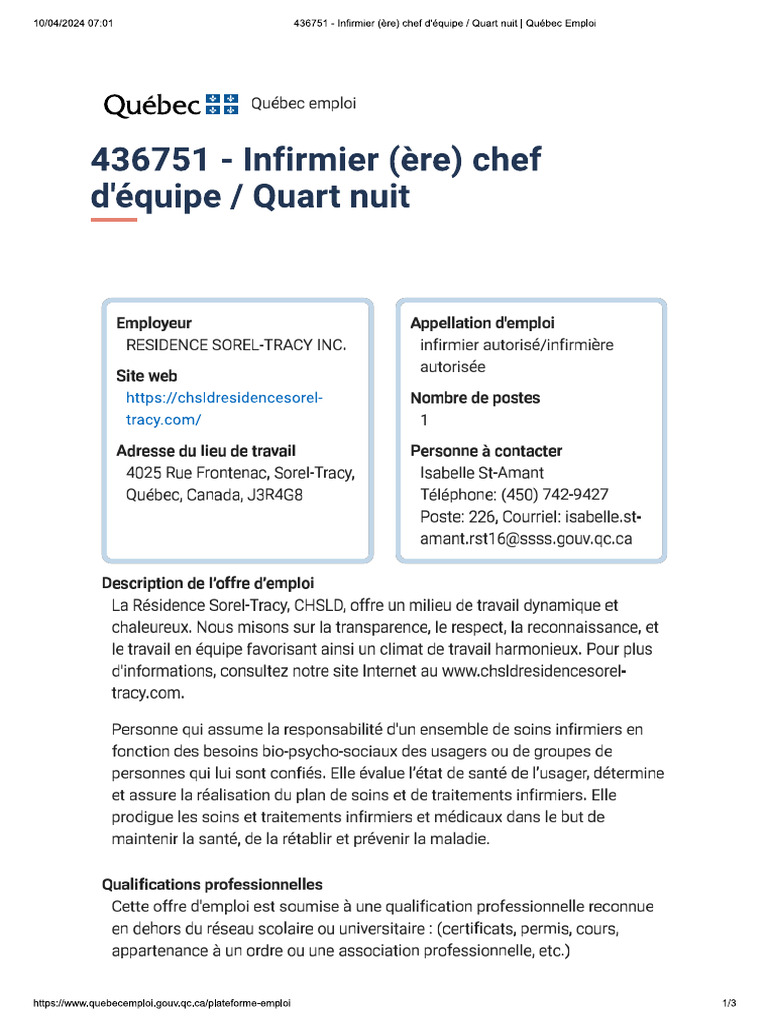 10/04/2024 07:01 436751 - Infirmier (ère) chef d'équipe / Quart nuit | Québec Emploi

Québec Québec emploi

436751 - Infirmier (ère) chef d'équipe / Quart nuit

Employeur
RESIDENCE SOREL-TRACY INC.

Site web
https://chsldresidencesorel-tracy.com/

Adresse du lieu de travail
4025 Rue Frontenac, Sorel-Tracy, Québec, Canada, J3R4G8

Appellation d'emploi
infirmier autorisé/infirmière autorisée

Nombre de postes
1

Personne à contacter
Isabelle St-Amant
Téléphone: (450) 742-9427
Poste: 226, Courriel: isabelle.st-amant.rst16@ssss.gouv.qc.ca

Description de l'offre d'emploi
La Résidence Sorel-Tracy, CHSLD, offre un milieu de travail dynamique et chaleureux. Nous misons sur la transparence, le respect, la reconnaissance, et le travail en équipe favorisant ainsi un climat de travail harmonieux. Pour plus d'informations, consultez notre site Internet au www.chsldresidencesorel-tracy.com.

Personne qui assume la responsabilité d'un ensemble de soins infirmiers en fonction des besoins bio-psycho-sociaux des usagers ou de groupes de personnes qui lui sont confiés. Elle évalue l'état de santé de l'usager, détermine et assure la réalisation du plan de soins et de traitements infirmiers. Elle prodigue les soins et traitements infirmiers et médicaux dans le but de maintenir la santé, de la rétablir et prévenir la maladie.

Qualifications professionnelles
Cette offre d'emploi est soumise à une qualification professionnelle reconnue en dehors du réseau scolaire ou universitaire : (certificats, permis, cours, appartenance à un ordre ou une association professionnelle, etc.)

https://www.quebecemploi.gouv.qc.ca/plateforme-emploi 1/3